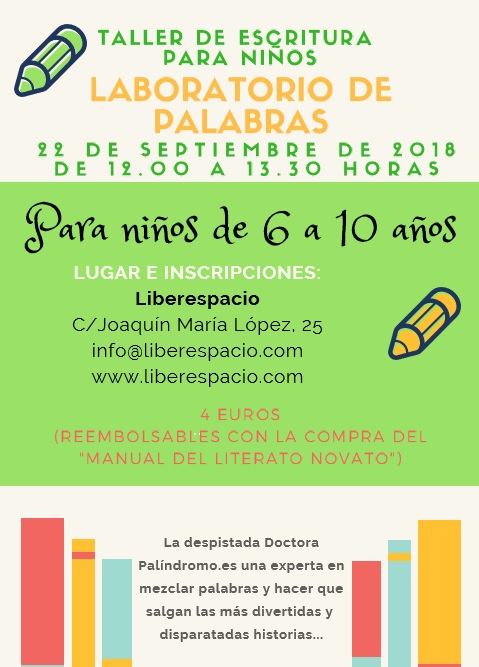 TALLER DE ESCRITURA
PARA NIÑOS

LABORATORIO DE
PALABRAS

22 DE SEPTIEMBRE DE 2018
DE 12.00 A 13.30 HORAS

Para niños de 6 a 10 años

LUGAR E INSCRIPCIONES:
Liberespacio
C/Joaquín María López, 25
info@liberespacio.com
www.liberespacio.com

4 EUROS
(REEMBOLSABLES CON LA COMPRA DEL
"MANUAL DEL LITERATO NOVATO")

La despistada Doctora Palíndromo.es una experta en mezclar palabras y hacer que salgan las más divertidas y disparatadas historias...